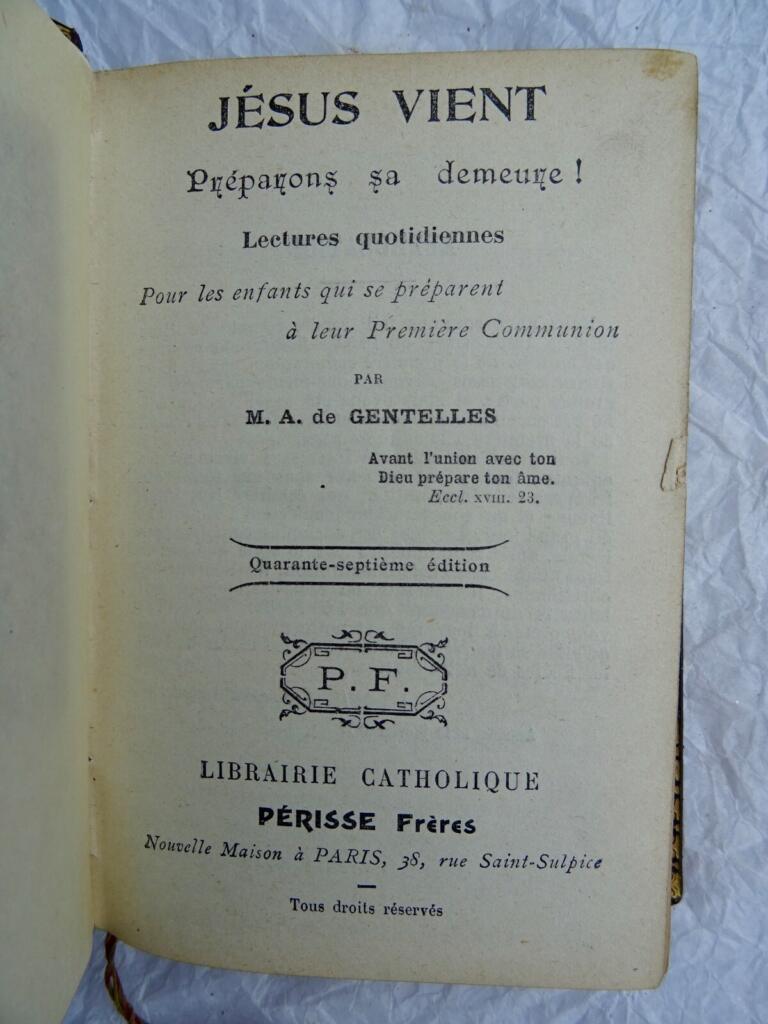 JÉSUS VIENT

Préparons sa demeure !

Lectures quotidiennes

Pour les enfants qui se préparent à leur Première Communion

PAR

M. A. de GENTELLES

Avant l'union avec ton Dieu prépare ton âme.
Eccl. XVIII. 23.

Quarante-septième édition

P. F.

LIBRAIRIE CATHOLIQUE

PÉRISSE Frères

Nouvelle Maison à PARIS, 38, rue Saint-Sulpice

Tous droits réservés